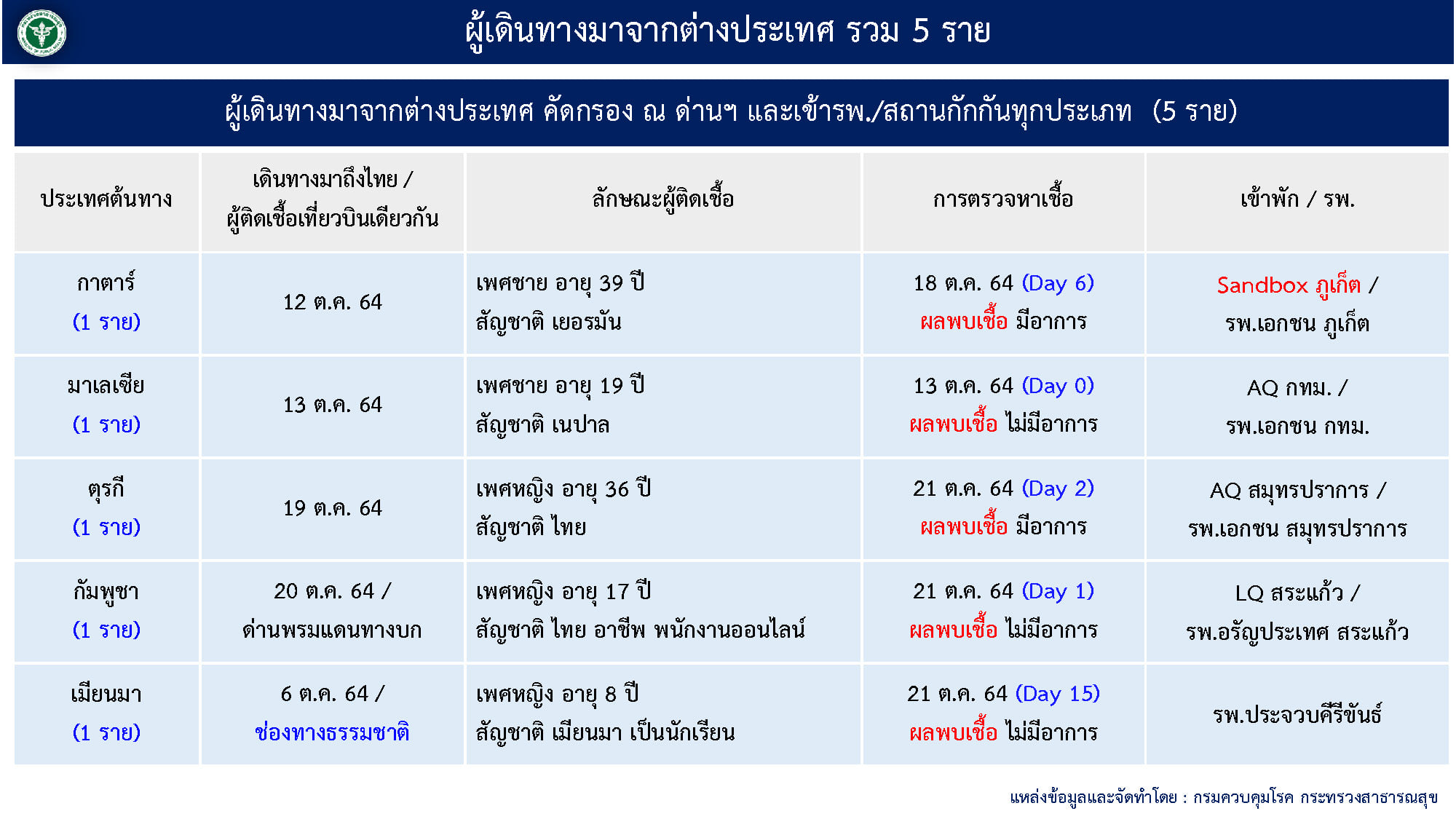 ผู้เดินทางมาจากต่างประเทศ รวม 5 ราย

ผู้เดินทางมาจากต่างประเทศ คัดกรอง ณ ด่านฯ และเข้ารพ./สถานกักกันทุกประเภท (5 ราย)

| ประเทศต้นทาง | เดินทางมาถึงไทย / ผู้ติดเชื้อเที่ยวบินเดียวกัน | ลักษณะผู้ติดเชื้อ | การตรวจหาเชื้อ | เข้าพัก / รพ. |
|---|---|---|---|---|
| กาตาร์ (1 ราย) | 12 ต.ค. 64 | เพศชาย อายุ 39 ปี สัญชาติ เยอรมัน | 18 ต.ค. 64 (Day 6) ผลพบเชื้อ มีอาการ | Sandbox ภูเก็ต / รพ.เอกชน ภูเก็ต |
| มาเลเซีย (1 ราย) | 13 ต.ค. 64 | เพศชาย อายุ 19 ปี สัญชาติ เนปาล | 13 ต.ค. 64 (Day 0) ผลพบเชื้อ ไม่มีอาการ | AQ กทม. / รพ.เอกชน กทม. |
| ตุรกี (1 ราย) | 19 ต.ค. 64 | เพศหญิง อายุ 36 ปี สัญชาติ ไทย | 21 ต.ค. 64 (Day 2) ผลพบเชื้อ มีอาการ | AQ สมุทรปราการ / รพ.เอกชน สมุทรปราการ |
| กัมพูชา (1 ราย) | 20 ต.ค. 64 / ด่านพรมแดนทางบก | เพศหญิง อายุ 17 ปี สัญชาติ ไทย อาชีพ พนักงานออนไลน์ | 21 ต.ค. 64 (Day 1) ผลพบเชื้อ ไม่มีอาการ | LQ สระแก้ว / รพ.อรัญประเทศ สระแก้ว |
| เมียนมา (1 ราย) | 6 ต.ค. 64 / ช่องทางธรรมชาติ | เพศหญิง อายุ 8 ปี สัญชาติ เมียนมา เป็นนักเรียน | 21 ต.ค. 64 (Day 15) ผลพบเชื้อ ไม่มีอาการ | รพ.ประจวบคีรีขันธ์ |

แหล่งข้อมูลและจัดทำโดย : กรมควบคุมโรค กระทรวงสาธารณสุข